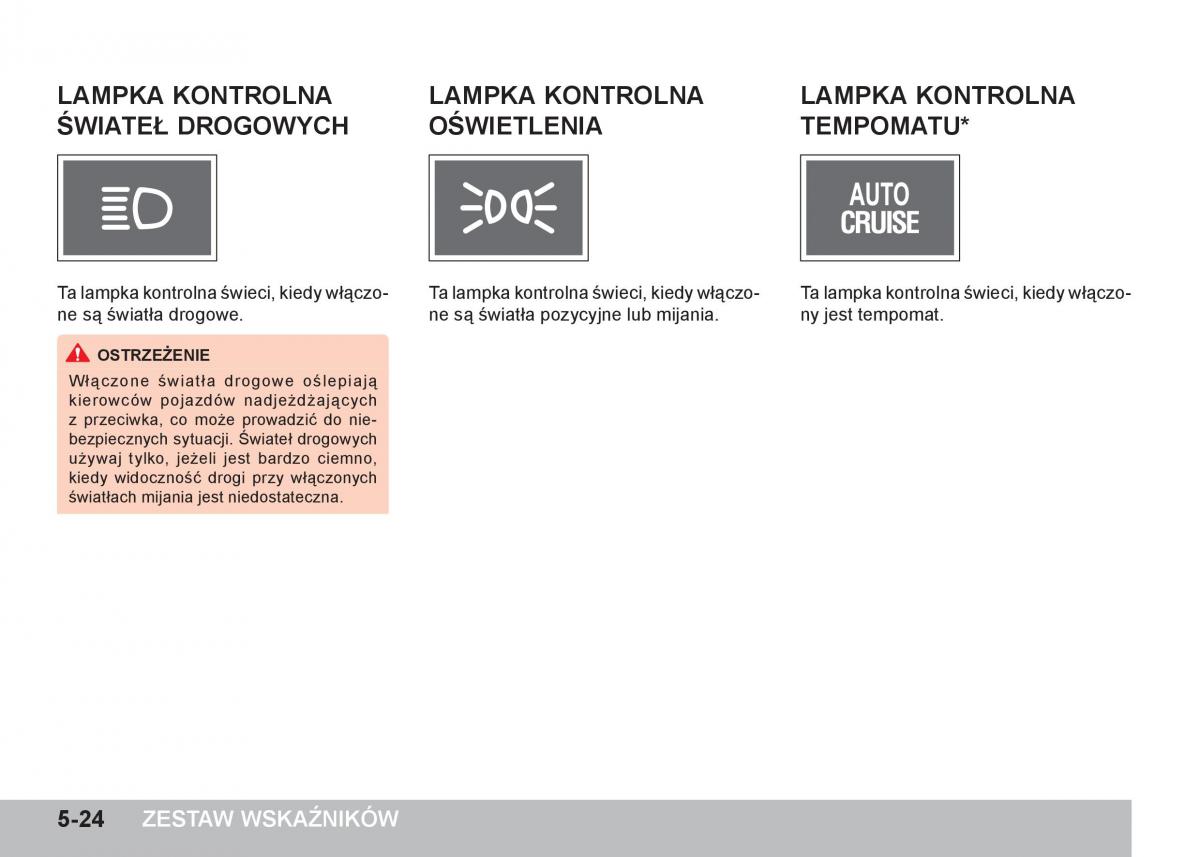 LAMPKA KONTROLNA ŚWIATEŁ DROGOWYCH

Ta lampka kontrolna świeci, kiedy włączone są światła drogowe.

OSTRZEŻENIE

Włączone światła drogowe oślepiają kierowców pojazdów nadjeżdżających z przeciwka, co może prowadzić do niebezpiecznych sytuacji. Świateł drogowych używaj tylko, jeżeli jest bardzo ciemno, kiedy widoczność drogi przy włączonych światłach mijania jest niedostateczna.

LAMPKA KONTROLNA OŚWIETLENIA

Ta lampka kontrolna świeci, kiedy włączone są światła pozycyjne lub mijania.

LAMPKA KONTROLNA TEMPOMATU*

AUTO CRUISE

Ta lampka kontrolna świeci, kiedy włączony jest tempomat.

5-24 ZESTAW WSKAŹNIKÓW